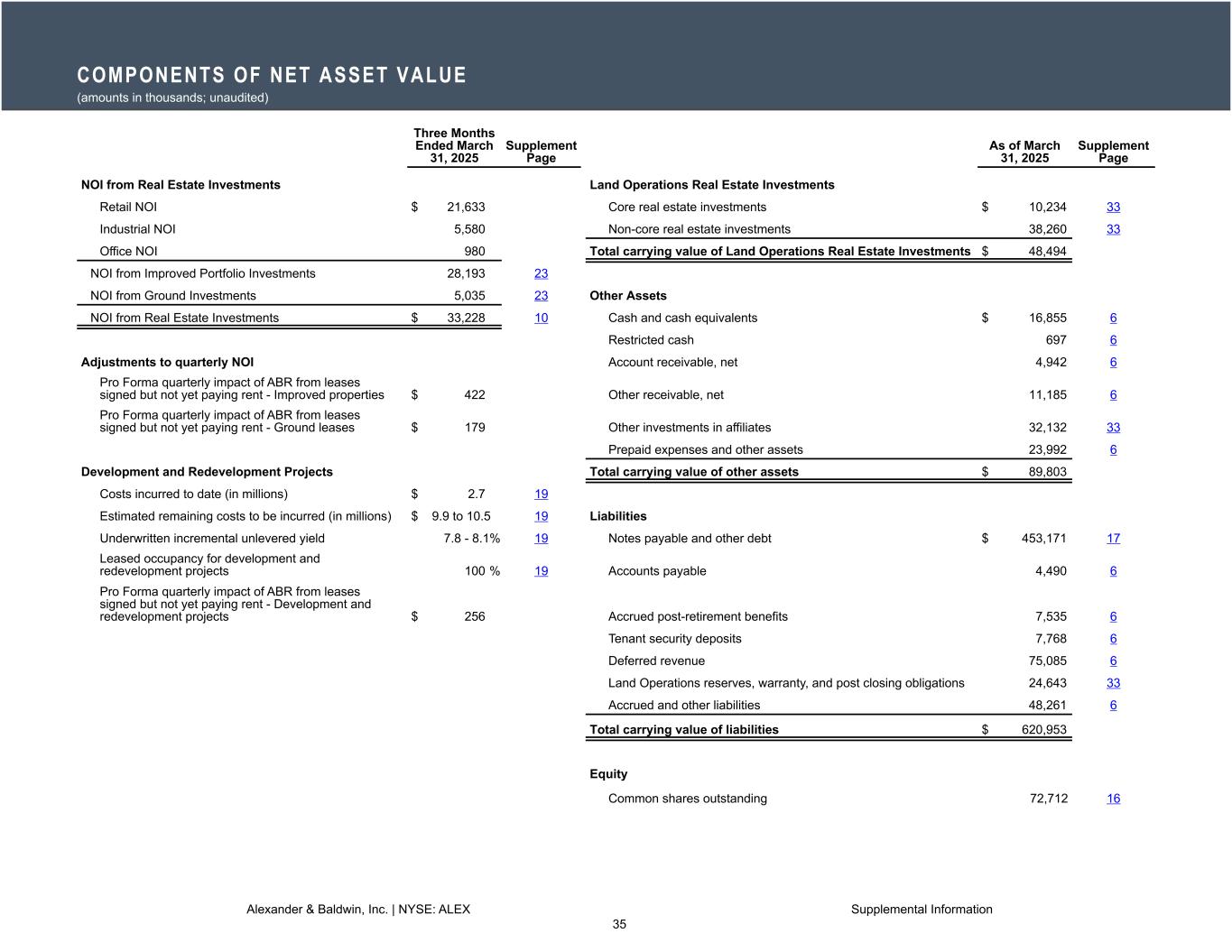 COMPONENTS OF NET ASSET VALUE
(amounts in thousands; unaudited)

| | Three Months Ended March 31, 2025 | Supplement Page |
|---|---|---|
| **NOI from Real Estate Investments** | | |
| Retail NOI | $ 21,633 | |
| Industrial NOI | 5,580 | |
| Office NOI | 980 | |
| NOI from Improved Portfolio Investments | 28,193 | 23 |
| NOI from Ground Investments | 5,035 | 23 |
| NOI from Real Estate Investments | $ 33,228 | 10 |
| **Adjustments to quarterly NOI** | | |
| Pro Forma quarterly impact of ABR from leases signed but not yet paying rent - Improved properties | $ 422 | |
| Pro Forma quarterly impact of ABR from leases signed but not yet paying rent - Ground leases | $ 179 | |
| **Development and Redevelopment Projects** | | |
| Costs incurred to date (in millions) | $ 2.7 | 19 |
| Estimated remaining costs to be incurred (in millions) | $ 9.9 to 10.5 | 19 |
| Underwritten incremental unlevered yield | 7.8 - 8.1% | 19 |
| Leased occupancy for development and redevelopment projects | 100 % | 19 |
| Pro Forma quarterly impact of ABR from leases signed but not yet paying rent - Development and redevelopment projects | $ 256 | |

| | As of March 31, 2025 | Supplement Page |
|---|---|---|
| **Land Operations Real Estate Investments** | | |
| Core real estate investments | $ 10,234 | 33 |
| Non-core real estate investments | 38,260 | 33 |
| **Total carrying value of Land Operations Real Estate Investments** | $ 48,494 | |
| **Other Assets** | | |
| Cash and cash equivalents | $ 16,855 | 6 |
| Restricted cash | 697 | 6 |
| Account receivable, net | 4,942 | 6 |
| Other receivable, net | 11,185 | 6 |
| Other investments in affiliates | 32,132 | 33 |
| Prepaid expenses and other assets | 23,992 | 6 |
| **Total carrying value of other assets** | $ 89,803 | |
| **Liabilities** | | |
| Notes payable and other debt | $ 453,171 | 17 |
| Accounts payable | 4,490 | 6 |
| Accrued post-retirement benefits | 7,535 | 6 |
| Tenant security deposits | 7,768 | 6 |
| Deferred revenue | 75,085 | 6 |
| Land Operations reserves, warranty, and post closing obligations | 24,643 | 33 |
| Accrued and other liabilities | 48,261 | 6 |
| **Total carrying value of liabilities** | $ 620,953 | |
| **Equity** | | |
| Common shares outstanding | 72,712 | 16 |

Alexander & Baldwin, Inc. | NYSE: ALEX
Supplemental Information
35